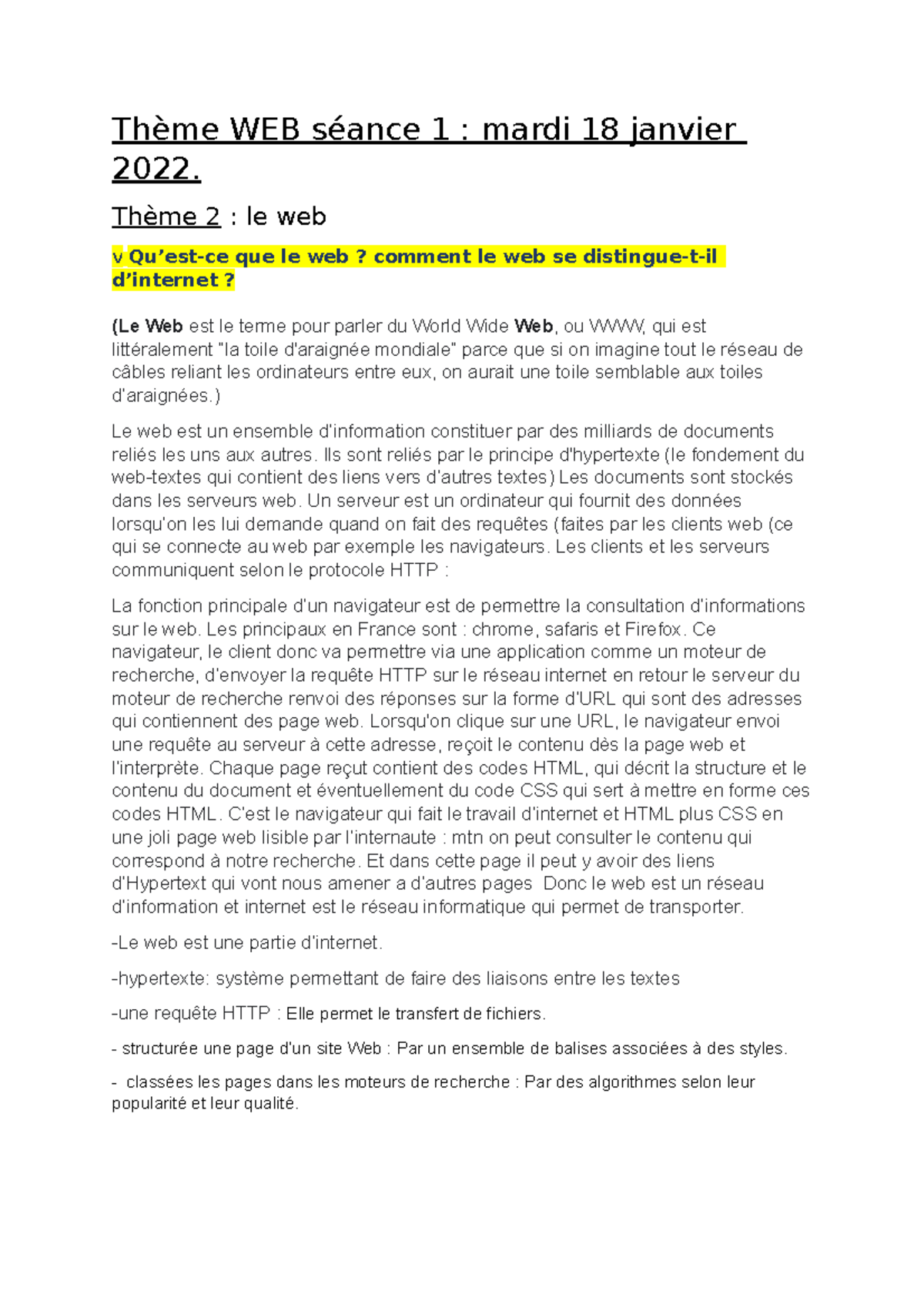 Thème WEB séance 1 : mardi 18 janvier 2022.

Thème 2 : le web

v Qu'est-ce que le web ? comment le web se distingue-t-il d'internet ?

(Le Web est le terme pour parler du World Wide Web, ou WWW, qui est littéralement "la toile d'araignée mondiale" parce que si on imagine tout le réseau de câbles reliant les ordinateurs entre eux, on aurait une toile semblable aux toiles d'araignées.)

Le web est un ensemble d'information constituer par des milliards de documents reliés les uns aux autres. Ils sont reliés par le principe d'hypertexte (le fondement du web-textes qui contient des liens vers d'autres textes) Les documents sont stockés dans les serveurs web. Un serveur est un ordinateur qui fournit des données lorsqu'on les lui demande quand on fait des requêtes (faites par les clients web (ce qui se connecte au web par exemple les navigateurs. Les clients et les serveurs communiquent selon le protocole HTTP :

La fonction principale d'un navigateur est de permettre la consultation d'informations sur le web. Les principaux en France sont : chrome, safaris et Firefox. Ce navigateur, le client donc va permettre via une application comme un moteur de recherche, d'envoyer la requête HTTP sur le réseau internet en retour le serveur du moteur de recherche renvoi des réponses sur la forme d'URL qui sont des adresses qui contiennent des page web. Lorsqu'on clique sur une URL, le navigateur envoi une requête au serveur à cette adresse, reçoit le contenu dès la page web et l'interprète. Chaque page reçut contient des codes HTML, qui décrit la structure et le contenu du document et éventuellement du code CSS qui sert à mettre en forme ces codes HTML. C'est le navigateur qui fait le travail d'internet et HTML plus CSS en une joli page web lisible par l'internaute : mtn on peut consulter le contenu qui correspond à notre recherche. Et dans cette page il peut y avoir des liens d'Hypertext qui vont nous amener a d'autres pages Donc le web est un réseau d'information et internet est le réseau informatique qui permet de transporter.

-Le web est une partie d'internet.

-hypertexte: système permettant de faire des liaisons entre les textes

-une requête HTTP : Elle permet le transfert de fichiers.

- structurée une page d'un site Web : Par un ensemble de balises associées à des styles.

- classées les pages dans les moteurs de recherche : Par des algorithmes selon leur popularité et leur qualité.